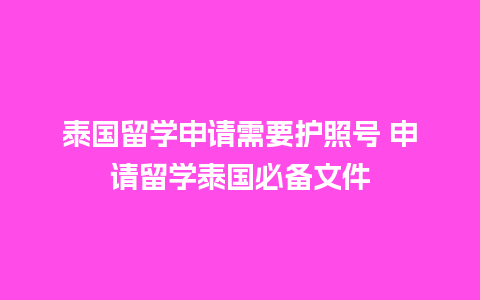 泰国留学申请需要护照号 申请留学泰国必备文件